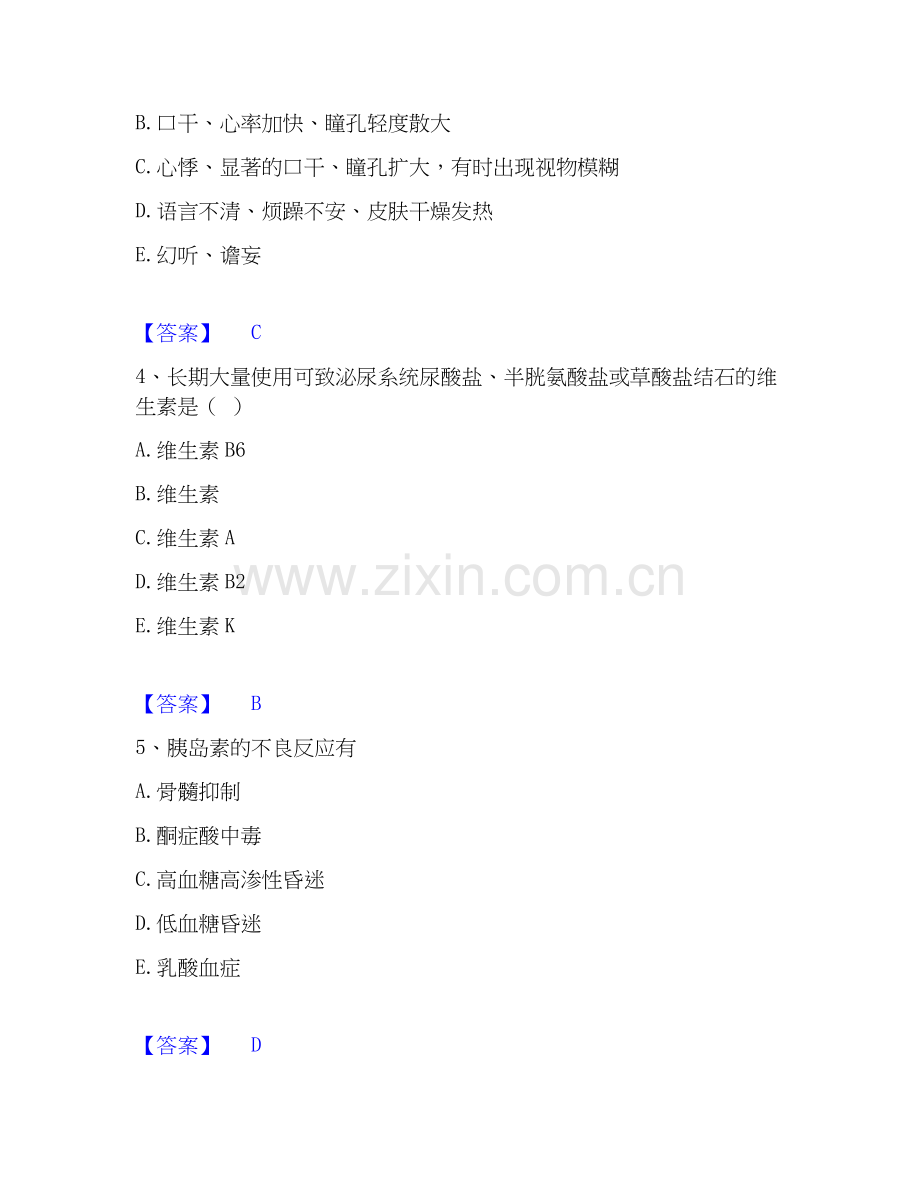 B.口干、心率加快、瞳孔轻度散大

C.心悸、显著的口干、瞳孔扩大，有时出现视物模糊

D.语言不清、烦躁不安、皮肤干燥发热

E.幻听、谵妄

【答案】 C

4、长期大量使用可致泌尿系统尿酸盐、半胱氨酸盐或草酸盐结石的维生素是（ ）

A.维生素B6

B.维生素

C.维生素A

D.维生素B2

E.维生素K

【答案】 B

5、胰岛素的不良反应有

A.骨髓抑制

B.酮症酸中毒

C.高血糖高渗性昏迷

D.低血糖昏迷

E.乳酸血症

【答案】 D

www.zixin.com.cn